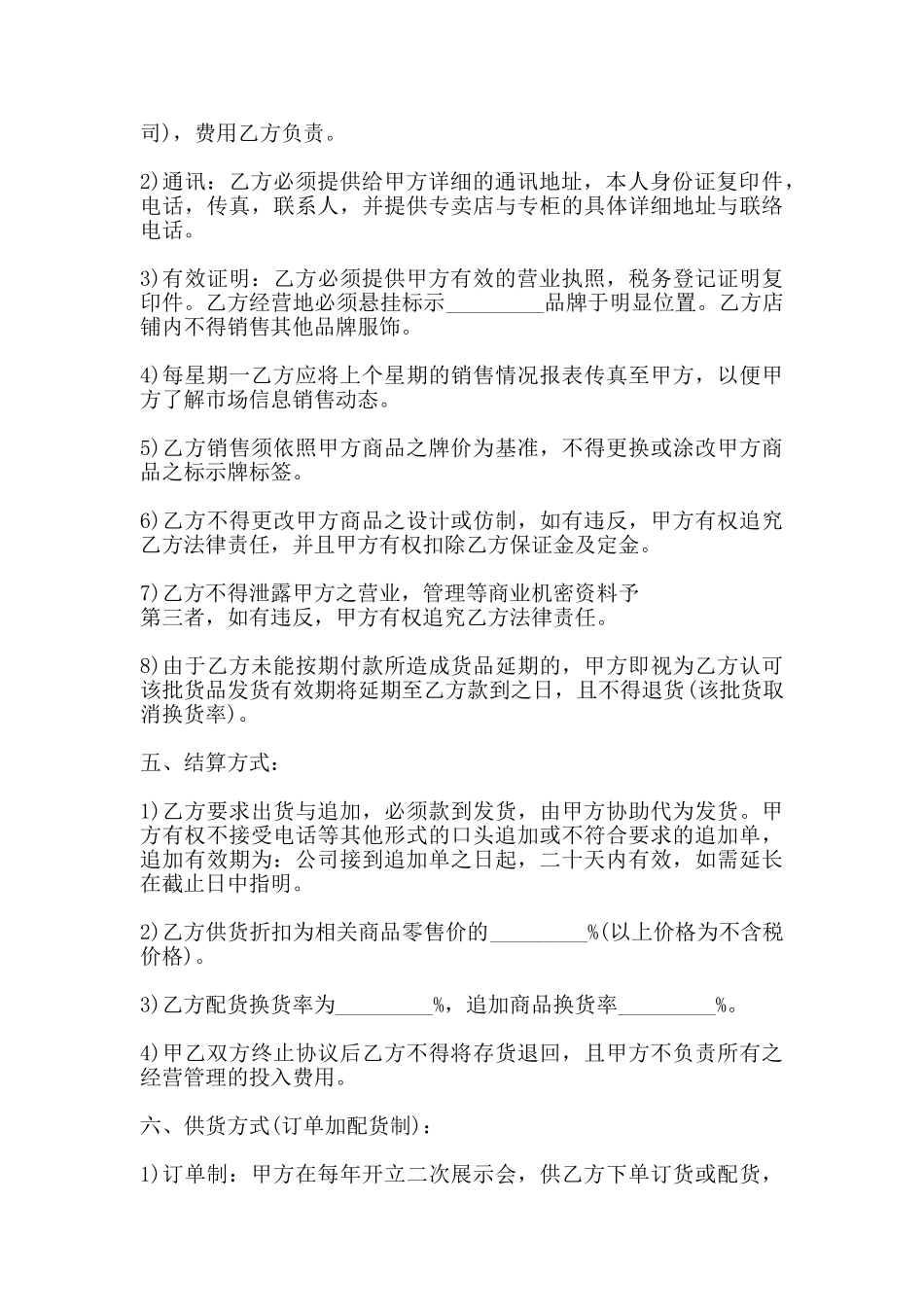 司)，费用乙方负责。

2)通讯：乙方必须提供给甲方详细的通讯地址，本人身份证复印件，电话，传真，联系人，并提供专卖店与专柜的具体详细地址与联络电话。

3)有效证明：乙方必须提供甲方有效的营业执照，税务登记证明复印件。乙方经营地必须悬挂标示_________品牌于明显位置。乙方店铺内不得销售其他品牌服饰。

4)每星期一乙方应将上个星期的销售情况报表传真至甲方，以便甲方了解市场信息销售动态。

5)乙方销售须依照甲方商品之牌价为基准，不得更换或涂改甲方商品之标示牌标签。

6)乙方不得更改甲方商品之设计或仿制，如有违反，甲方有权追究乙方法律责任，并且甲方有权扣除乙方保证金及定金。

7)乙方不得泄露甲方之营业，管理等商业机密资料予第三者，如有违反，甲方有权追究乙方法律责任。

8)由于乙方未能按期付款所造成货品延期的，甲方即视为乙方认可该批货品发货有效期将延期至乙方款到之日，且不得退货(该批货取消换货率)。

五、结算方式：

1)乙方要求出货与追加，必须款到发货，由甲方协助代为发货。甲方有权不接受电话等其他形式的口头追加或不符合要求的追加单，追加有效期为：公司接到追加单之日起，二十天内有效，如需延长在截止日中指明。

2)乙方供货折扣为相关商品零售价的_________%(以上价格为不含税价格)。

3)乙方配货换货率为_________%，追加商品换货率_________%。

4)甲乙双方终止协议后乙方不得将存货退回，且甲方不负责所有之经营管理的投入费用。

六、供货方式(订单加配货制)：

1)订单制：甲方在每年开立二次展示会，供乙方下单订货或配货，